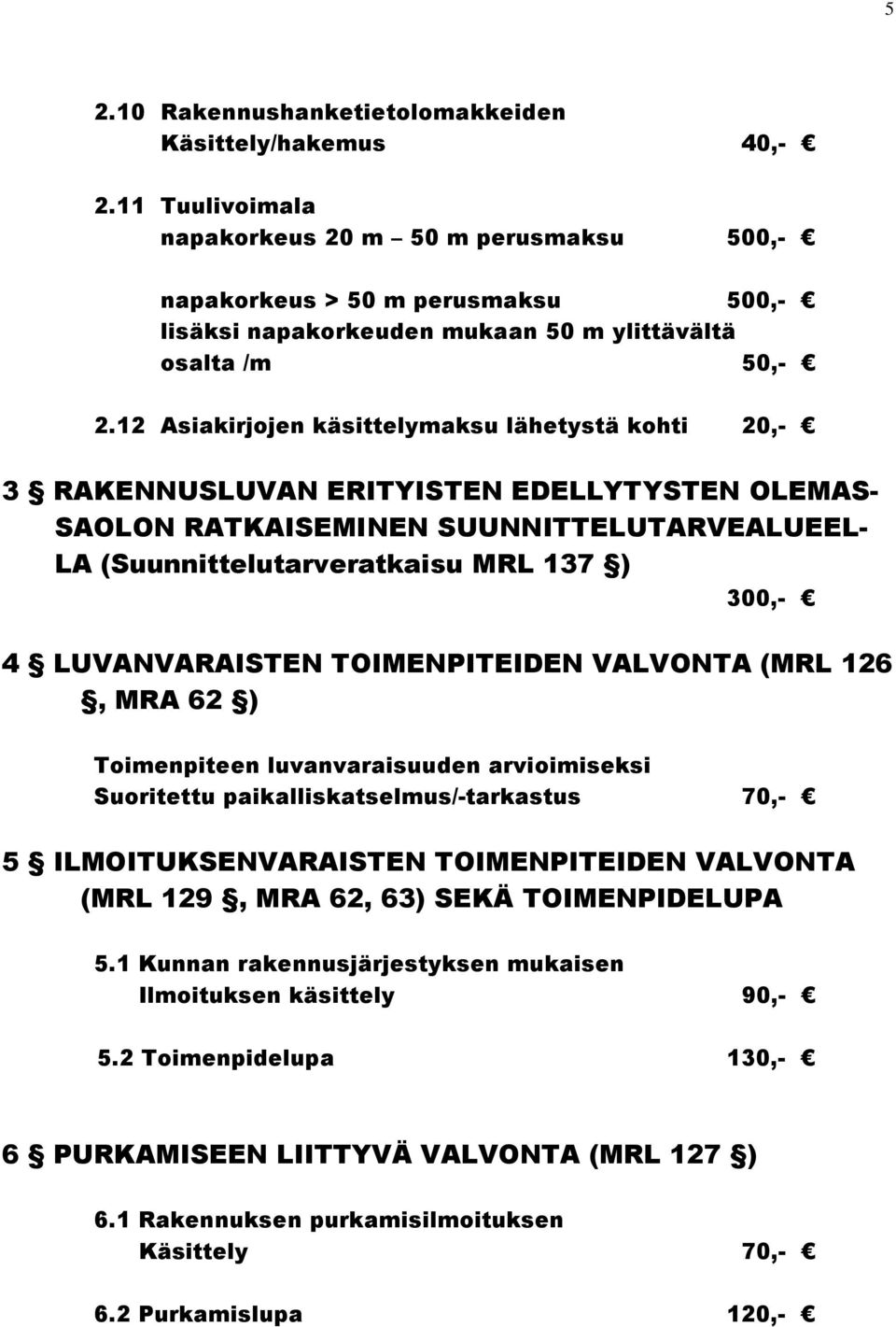 5

2.10 Rakennushanketietolomakkeiden Käsittely/hakemus 40,- €

2.11 Tuulivoimala
napakorkeus 20 m – 50 m perusmaksu 500,- €

napakorkeus > 50 m perusmaksu 500,- €
lisäksi napakorkeuden mukaan 50 m ylittävältä osalta /m 50,- €

2.12 Asiakirjojen käsittelymaksu lähetystä kohti 20,- €

3 § RAKENNUSLUVAN ERITYISTEN EDELLYTYSTEN OLEMASSAOLON RATKAISEMINEN SUUNNITTELUTARVEALUEELLA (Suunnittelutarveratkaisu MRL 137 §)
300,- €

4 § LUVANVARAISTEN TOIMENPITEIDEN VALVONTA (MRL 126 §, MRA 62 §)

Toimenpiteen luvanvaraisuuden arvioimiseksi Suoritettu paikalliskatselmus/-tarkastus 70,- €

5 § ILMOITUKSENVARAISTEN TOIMENPITEIDEN VALVONTA (MRL 129 §, MRA 62, 63) SEKÄ TOIMENPIDELUPA

5.1 Kunnan rakennusjärjestyksen mukaisen Ilmoituksen käsittely 90,- €

5.2 Toimenpidelupa 130,- €

6 § PURKAMISEEN LIITTYVÄ VALVONTA (MRL 127 §)

6.1 Rakennuksen purkamisilmoituksen Käsittely 70,- €

6.2 Purkamislupa 120,- €